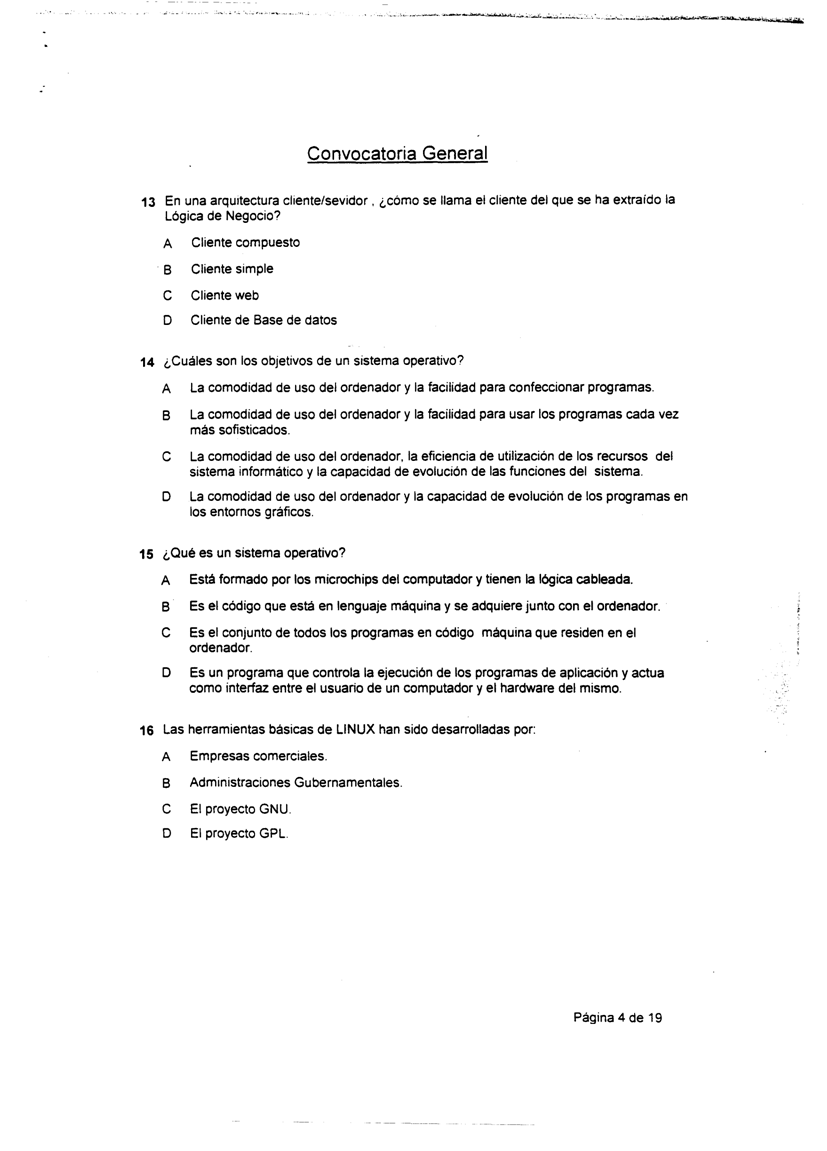 Convocatoria General

13 En una arquitectura cliente/sevidor , ¿cómo se llama el cliente del que se ha extraído la Lógica de Negocio?

A Cliente compuesto

B Cliente simple

C Cliente web

D Cliente de Base de datos

14 ¿Cuáles son los objetivos de un sistema operativo?

A La comodidad de uso del ordenador y la facilidad para confeccionar programas.

B La comodidad de uso del ordenador y la facilidad para usar los programas cada vez más sofisticados.

C La comodidad de uso del ordenador, la eficiencia de utilización de los recursos del sistema informático y la capacidad de evolución de las funciones del sistema.

D La comodidad de uso del ordenador y la capacidad de evolución de los programas en los entornos gráficos.

15 ¿Qué es un sistema operativo?

A Está formado por los microchips del computador y tienen la lógica cableada.

B Es el código que está en lenguaje máquina y se adquiere junto con el ordenador.

C Es el conjunto de todos los programas en código máquina que residen en el ordenador.

D Es un programa que controla la ejecución de los programas de aplicación y actua como interfaz entre el usuario de un computador y el hardware del mismo.

16 Las herramientas básicas de LINUX han sido desarrolladas por:

A Empresas comerciales.

B Administraciones Gubernamentales.

C El proyecto GNU.

D El proyecto GPL.

Página 4 de 19